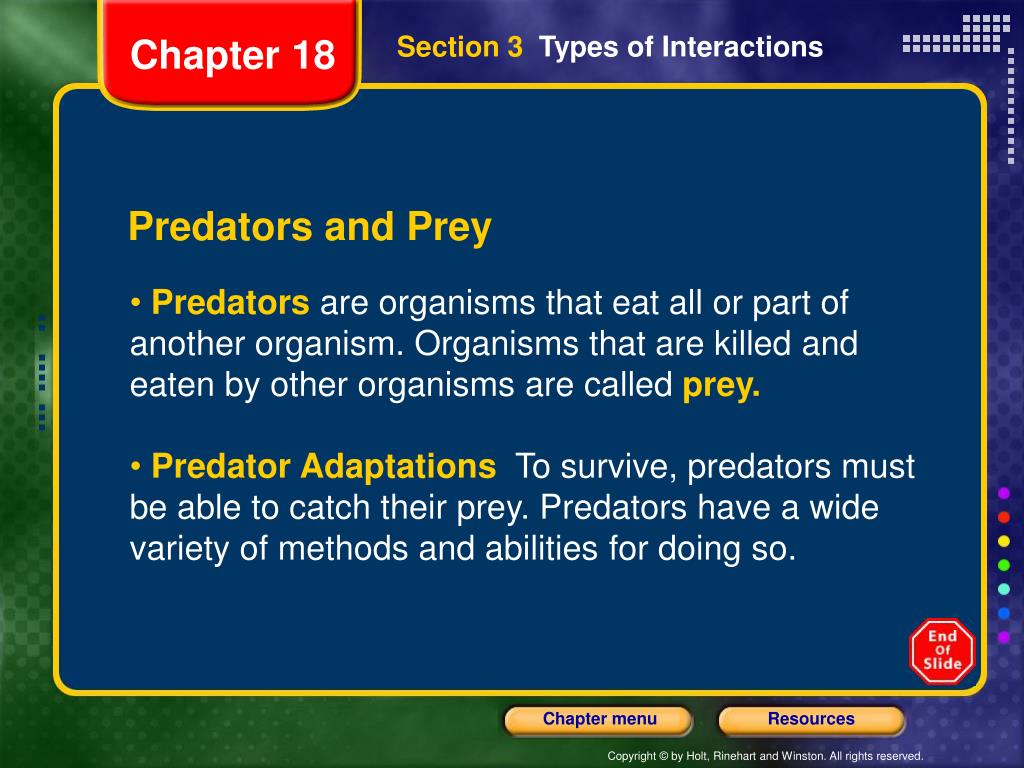 Chapter 18

Section 3 Types of Interactions

Predators and Prey

• Predators are organisms that eat all or part of another organism. Organisms that are killed and eaten by other organisms are called prey.

• Predator Adaptations To survive, predators must be able to catch their prey. Predators have a wide variety of methods and abilities for doing so.

End Of Slide

Chapter menu

Resources

Copyright © by Holt, Rinehart and Winston. All rights reserved.